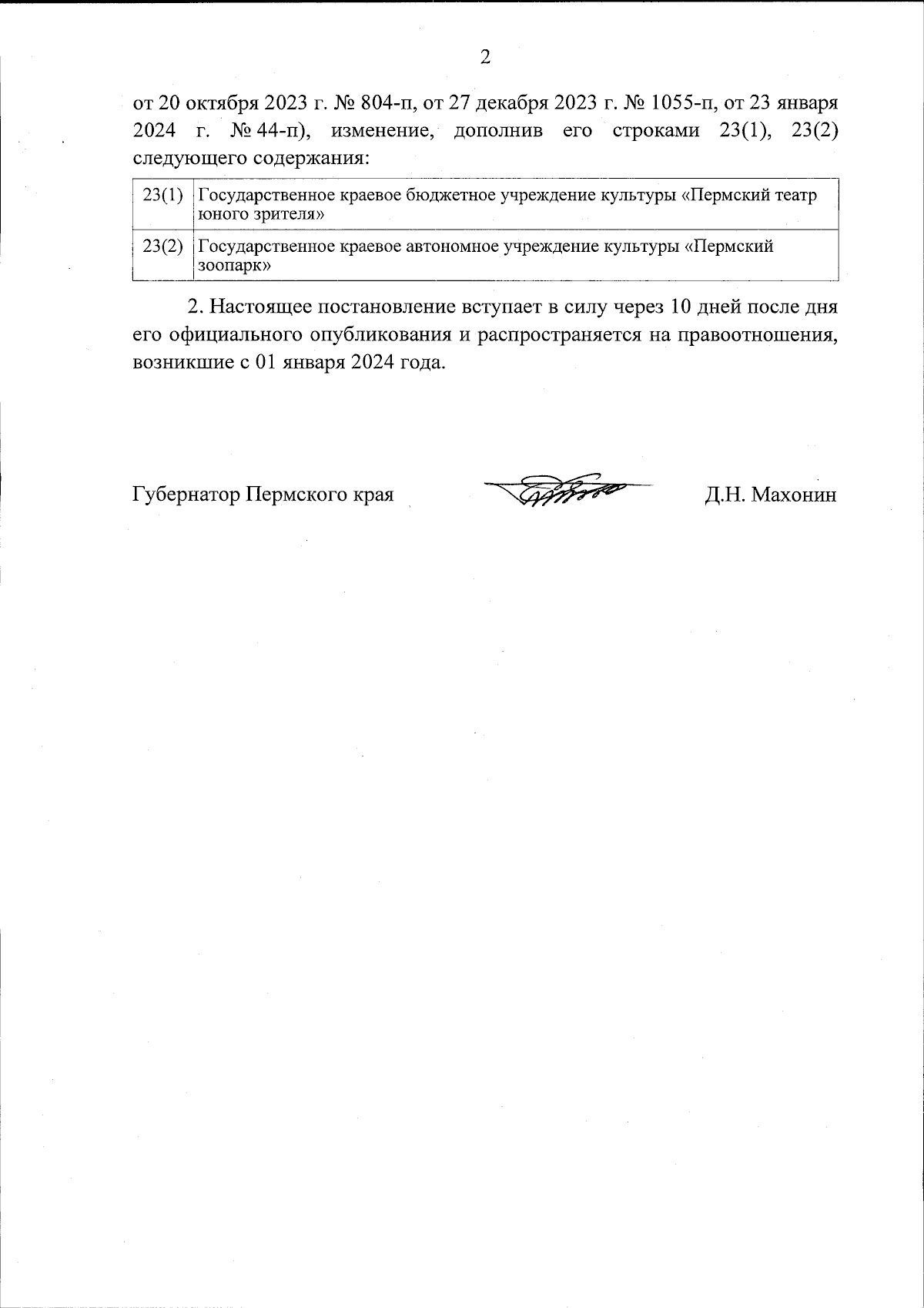 2

от 20 октября 2023 г. № 804-п, от 27 декабря 2023 г. № 1055-п, от 23 января 2024 г. № 44-п), изменение, дополнив его строками 23(1), 23(2) следующего содержания:

| 23(1) | Государственное краевое бюджетное учреждение культуры «Пермский театр юного зрителя» |
|---|---|
| 23(2) | Государственное краевое автономное учреждение культуры «Пермский зоопарк» |

2. Настоящее постановление вступает в силу через 10 дней после дня его официального опубликования и распространяется на правоотношения, возникшие с 01 января 2024 года.

Губернатор Пермского края

Д.Н. Махонин